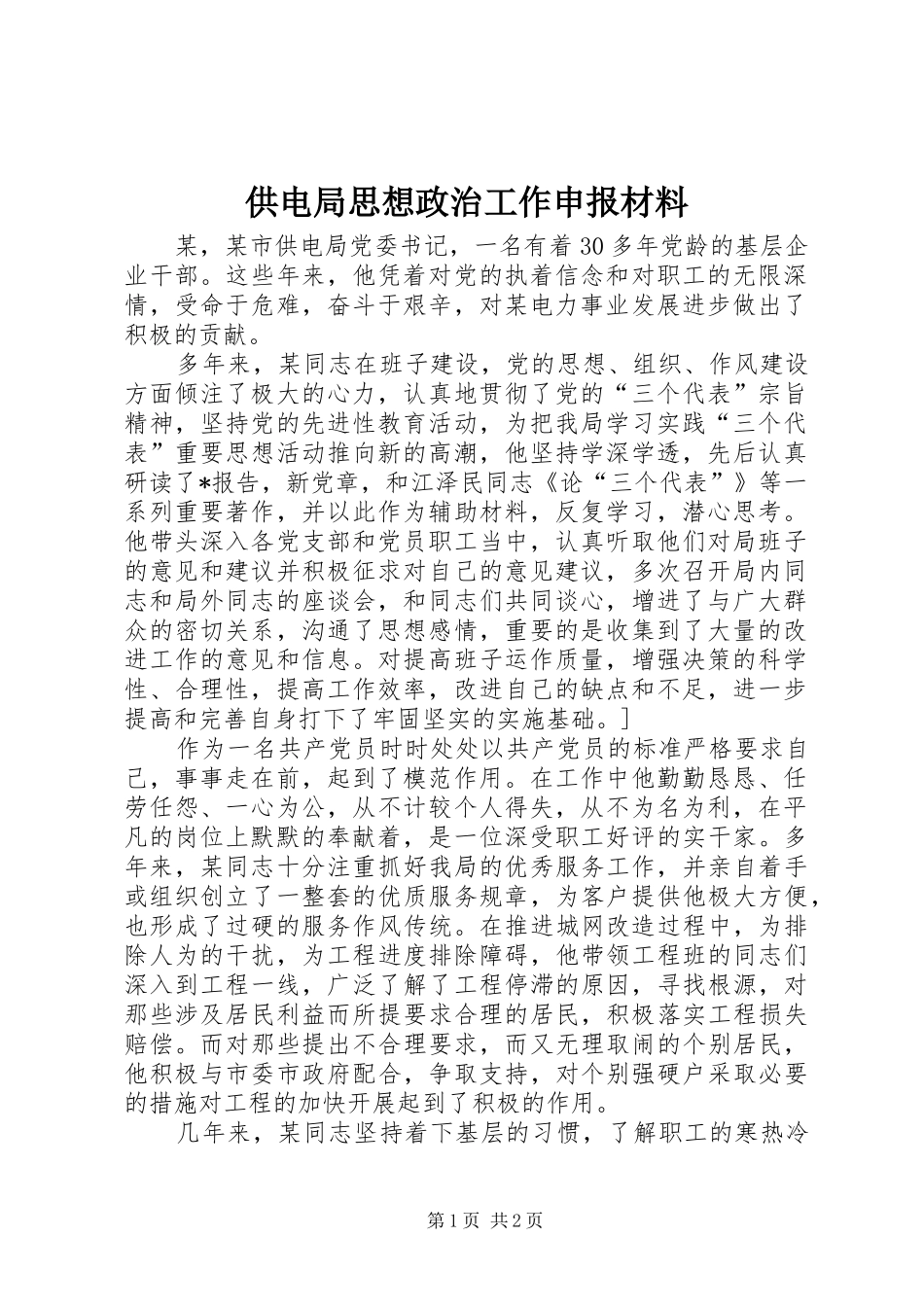 供电局思想政治工作申报材料

某，某市供电局党委书记，一名有着30多年党龄的基层企业干部。这些年来，他凭着对党的执着信念和对职工的无限深情，受命于危难，奋斗于艰辛，对某电力事业发展进步做出了积极的贡献。

多年来，某同志在班子建设，党的思想、组织、作风建设方面倾注了极大的心力，认真地贯彻了党的“三个代表”宗旨精神，坚持党的先进性教育活动，为把我局学习实践“三个代表”重要思想活动推向新的高潮，他坚持学深学透，先后认真研读了*报告，新党章，和江泽民同志《论“三个代表”》等一系列重要著作，并以此作为辅助材料，反复学习，潜心思考。他带头深入各党支部和党员职工当中，认真听取他们对局班子的意见和建议并积极征求对自己的意见建议，多次召开局内同志和局外同志的座谈会，和同志们共同谈心，增进了与广大群众的密切关系，沟通了思想感情，重要的是收集到了大量的改进工作的意见和信息。对提高班子运作质量，增强决策的科学性、合理性，提高工作效率，改进自己的缺点和不足，进一步提高和完善自身打下了牢固坚实的实施基础。]

作为一名共产党员时时处处以共产党员的标准严格要求自己，事事走在前，起到了模范作用。在工作中他勤勤恳恳、任劳任怨、一心为公，从不计较个人得失，从不为名为利，在平凡的岗位上默默的奉献着，是一位深受职工好评的实干家。多年来，某同志十分注重抓好我局的优秀服务工作，并亲自着手或组织创立了一整套的优质服务规章，为客户提供他极大方便，也形成了过硬的服务作风传统。在推进城网改造过程中，为排除人为的干扰，为工程进度排除障碍，他带领工程班的同志们深入到工程一线，广泛了解了工程停滞的原因，寻找根源，对那些涉及居民利益而所提要求合理的居民，积极落实工程损失赔偿。而对那些提出不合理要求，而又无理取闹的个别居民，他积极与市委市政府配合，争取支持，对个别强硬户采取必要的措施对工程的加快开展起到了积极的作用。

几年来，某同志坚持着下基层的习惯，了解职工的寒热冷

第1页 共2页